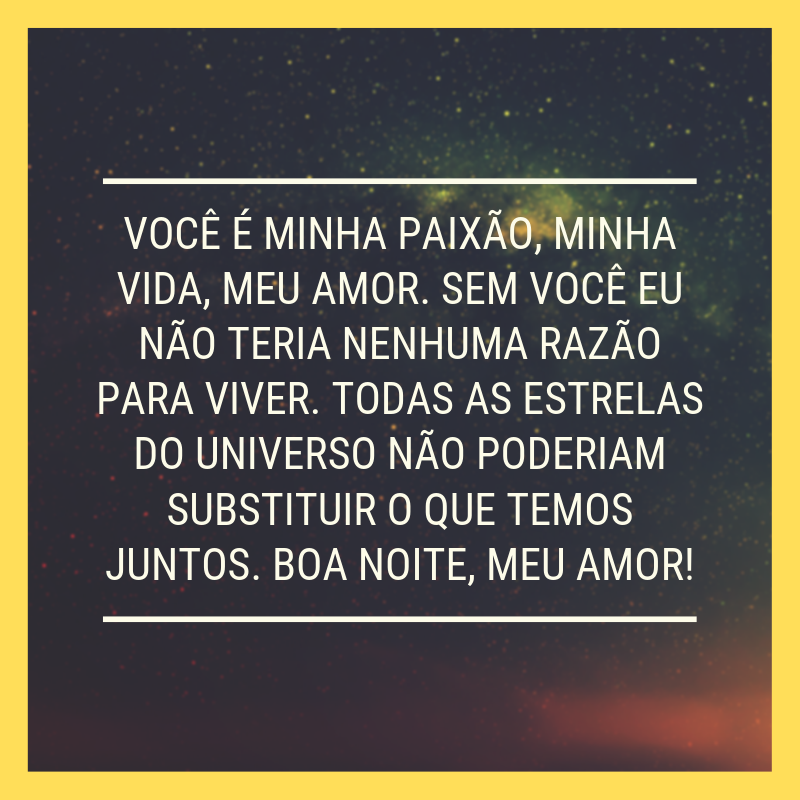 VOCÊ É MINHA PAIXÃO, MINHA VIDA, MEU AMOR. SEM VOCÊ EU NÃO TERIA NENHUMA RAZÃO PARA VIVER. TODAS AS ESTRELAS DO UNIVERSO NÃO PODERIAM SUBSTITUIR O QUE TEMOS JUNTOS. BOA NOITE, MEU AMOR!